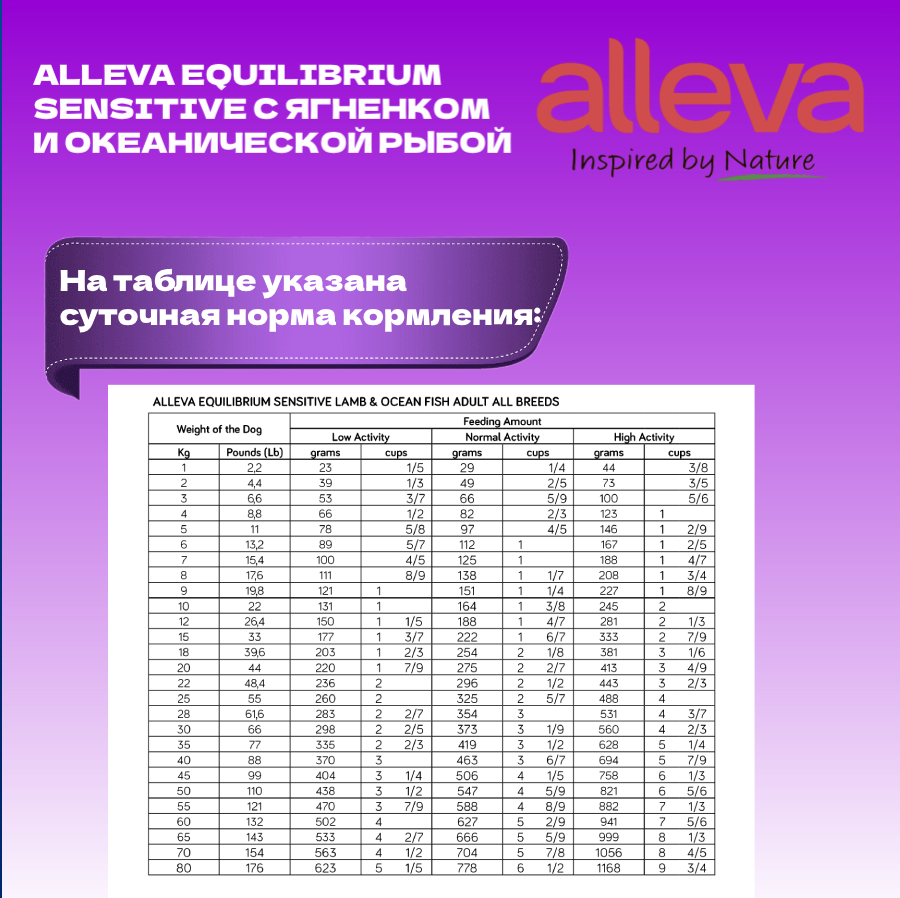 ALLEVA EQUILIBRIUM SENSITIVE С ЯГНЕНКОМ И ОКЕАНИЧЕСКОЙ РЫБОЙ

alleva
Inspired by Nature

На таблице указана суточная норма кормления:

ALLEVA EQUILIBRIUM SENSITIVE LAMB & OCEAN FISH ADULT ALL BREEDS

| Weight of the Dog | | Feeding Amount | | | | | |
|---|---|---|---|---|---|---|---|
| | | Low Activity | | Normal Activity | | High Activity | |
| Kg | Pounds (Lb) | grams | cups | grams | cups | grams | cups |
| 1 | 2,2 | 23 | 1/5 | 29 | 1/4 | 44 | 3/8 |
| 2 | 4,4 | 39 | 1/3 | 49 | 2/5 | 73 | 3/5 |
| 3 | 6,6 | 53 | 3/7 | 66 | 5/9 | 100 | 5/6 |
| 4 | 8,8 | 66 | 1/2 | 82 | 2/3 | 123 | 1 |
| 5 | 11 | 78 | 5/8 | 97 | 4/5 | 146 | 1 2/9 |
| 6 | 13,2 | 89 | 5/7 | 112 | 1 | 167 | 1 2/5 |
| 7 | 15,4 | 100 | 4/5 | 125 | 1 | 188 | 1 4/7 |
| 8 | 17,6 | 111 | 8/9 | 138 | 1 1/7 | 208 | 1 3/4 |
| 9 | 19,8 | 121 | 1 | 151 | 1 1/4 | 227 | 1 8/9 |
| 10 | 22 | 131 | 1 | 164 | 1 3/8 | 245 | 2 |
| 12 | 26,4 | 150 | 1 1/5 | 188 | 1 4/7 | 281 | 2 1/3 |
| 15 | 33 | 177 | 1 3/7 | 222 | 1 6/7 | 333 | 2 7/9 |
| 18 | 39,6 | 203 | 1 2/3 | 254 | 2 1/8 | 381 | 3 1/6 |
| 20 | 44 | 220 | 1 7/9 | 275 | 2 2/7 | 413 | 3 4/9 |
| 22 | 48,4 | 236 | 2 | 296 | 2 1/2 | 443 | 3 2/3 |
| 25 | 55 | 260 | 2 | 325 | 2 5/7 | 488 | 4 |
| 28 | 61,6 | 283 | 2 2/7 | 354 | 3 | 531 | 4 3/7 |
| 30 | 66 | 298 | 2 2/5 | 373 | 3 1/9 | 560 | 4 2/3 |
| 35 | 77 | 335 | 2 2/3 | 419 | 3 1/2 | 628 | 5 1/4 |
| 40 | 88 | 370 | 3 | 463 | 3 6/7 | 694 | 5 7/9 |
| 45 | 99 | 404 | 3 1/4 | 506 | 4 1/5 | 758 | 6 1/3 |
| 50 | 110 | 438 | 3 1/2 | 547 | 4 5/9 | 821 | 6 5/6 |
| 55 | 121 | 470 | 3 7/9 | 588 | 4 8/9 | 882 | 7 1/3 |
| 60 | 132 | 502 | 4 | 627 | 5 2/9 | 941 | 7 5/6 |
| 65 | 143 | 533 | 4 2/7 | 666 | 5 5/9 | 999 | 8 1/3 |
| 70 | 154 | 563 | 4 1/2 | 704 | 5 7/8 | 1056 | 8 4/5 |
| 80 | 176 | 623 | 5 1/5 | 778 | 6 1/2 | 1168 | 9 3/4 |